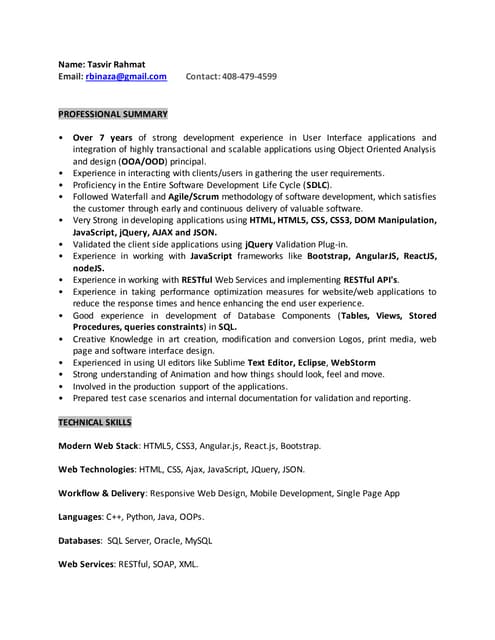 Name: Tasvir Rahmat
Email: rbinaza@gmail.com Contact: 408-479-4599

PROFESSIONAL SUMMARY

• Over 7 years of strong development experience in User Interface applications and integration of highly transactional and scalable applications using Object Oriented Analysis and design (OOA/OOD) principal.
• Experience in interacting with clients/users in gathering the user requirements.
• Proficiency in the Entire Software Development Life Cycle (SDLC).
• Followed Waterfall and Agile/Scrum methodology of software development, which satisfies the customer through early and continuous delivery of valuable software.
• Very Strong in developing applications using HTML, HTML5, CSS, CSS3, DOM Manipulation, JavaScript, jQuery, AJAX and JSON.
• Validated the client side applications using jQuery Validation Plug-in.
• Experience in working with JavaScript frameworks like Bootstrap, AngularJS, ReactJS, nodeJS.
• Experience in working with RESTful Web Services and implementing RESTful API's.
• Experience in taking performance optimization measures for website/web applications to reduce the response times and hence enhancing the end user experience.
• Good experience in development of Database Components (Tables, Views, Stored Procedures, queries constraints) in SQL.
• Creative Knowledge in art creation, modification and conversion Logos, print media, web page and software interface design.
• Experienced in using UI editors like Sublime Text Editor, Eclipse, WebStorm
• Strong understanding of Animation and how things should look, feel and move.
• Involved in the production support of the applications.
• Prepared test case scenarios and internal documentation for validation and reporting.

TECHNICAL SKILLS

Modern Web Stack: HTML5, CSS3, Angular.js, React.js, Bootstrap.

Web Technologies: HTML, CSS, Ajax, JavaScript, JQuery, JSON.

Workflow & Delivery: Responsive Web Design, Mobile Development, Single Page App

Languages: C++, Python, Java, OOPs.

Databases: SQL Server, Oracle, MySQL

Web Services: RESTful, SOAP, XML.